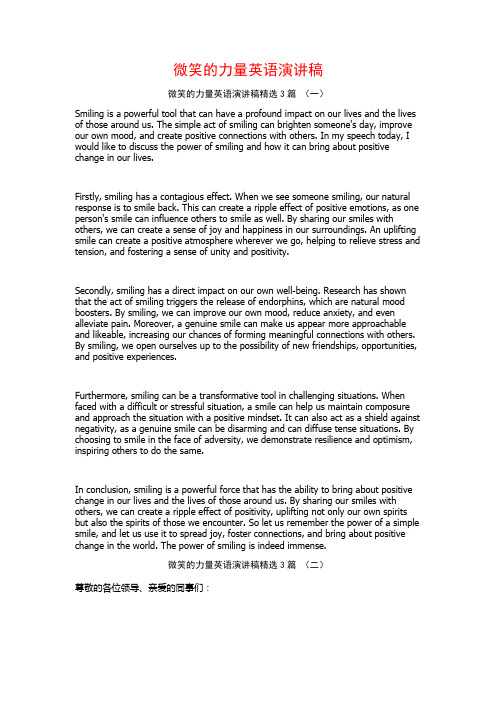 微笑的力量英语演讲稿

微笑的力量英语演讲稿精选 3 篇 （一）

Smiling is a powerful tool that can have a profound impact on our lives and the lives of those around us. The simple act of smiling can brighten someone's day, improve our own mood, and create positive connections with others. In my speech today, I would like to discuss the power of smiling and how it can bring about positive change in our lives.

Firstly, smiling has a contagious effect. When we see someone smiling, our natural response is to smile back. This can create a ripple effect of positive emotions, as one person's smile can influence others to smile as well. By sharing our smiles with others, we can create a sense of joy and happiness in our surroundings. An uplifting smile can create a positive atmosphere wherever we go, helping to relieve stress and tension, and fostering a sense of unity and positivity.

Secondly, smiling has a direct impact on our own well-being. Research has shown that the act of smiling triggers the release of endorphins, which are natural mood boosters. By smiling, we can improve our own mood, reduce anxiety, and even alleviate pain. Moreover, a genuine smile can make us appear more approachable and likeable, increasing our chances of forming meaningful connections with others. By smiling, we open ourselves up to the possibility of new friendships, opportunities, and positive experiences.

Furthermore, smiling can be a transformative tool in challenging situations. When faced with a difficult or stressful situation, a smile can help us maintain composure and approach the situation with a positive mindset. It can also act as a shield against negativity, as a genuine smile can be disarming and can diffuse tense situations. By choosing to smile in the face of adversity, we demonstrate resilience and optimism, inspiring others to do the same.

In conclusion, smiling is a powerful force that has the ability to bring about positive change in our lives and the lives of those around us. By sharing our smiles with others, we can create a ripple effect of positivity, uplifting not only our own spirits but also the spirits of those we encounter. So let us remember the power of a simple smile, and let us use it to spread joy, foster connections, and bring about positive change in the world. The power of smiling is indeed immense.

微笑的力量英语演讲稿精选 3 篇 （二）

尊敬的各位领导、亲爱的同事们：